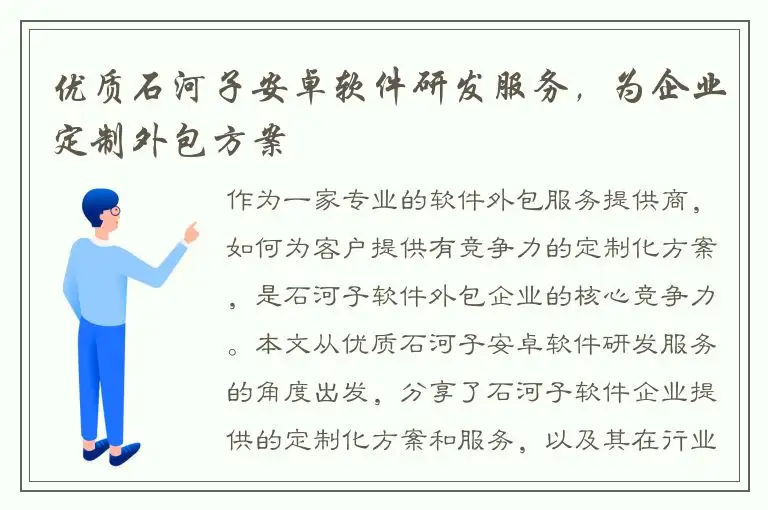 优质石河子安卓软件研发服务，为企业定制外包方案

作为一家专业的软件外包服务提供商，如何为客户提供有竞争力的定制化方案，是石河子软件外包企业的核心竞争力。本文从优质石河子安卓软件研发服务的角度出发，分享了石河子软件企业提供的定制化方案和服务，以及其在行业